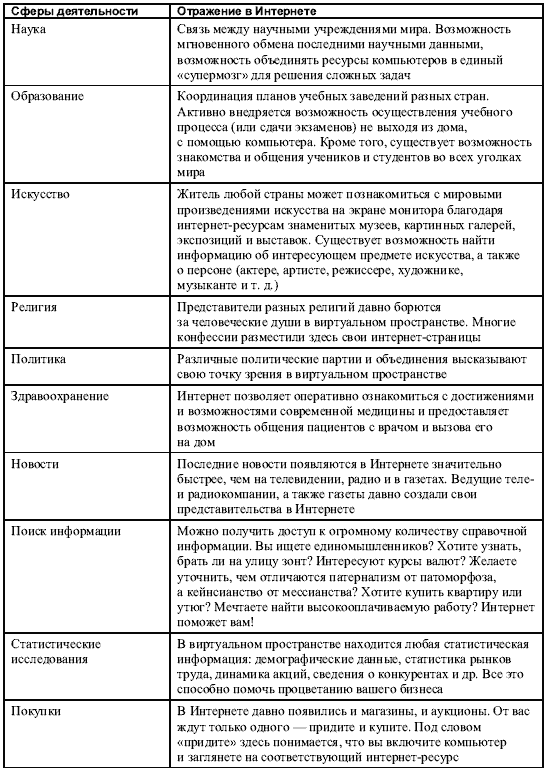 | Сферы деятельности | Отражение в Интернете |
|---|---|
| Наука | Связь между научными учреждениями мира. Возможность мгновенного обмена последними научными данными, возможность объединять ресурсы компьютеров в единый «супермозг» для решения сложных задач |
| Образование | Координация планов учебных заведений разных стран. Активно внедряется возможность осуществления учебного процесса (или сдачи экзаменов) не выходя из дома, с помощью компьютера. Кроме того, существует возможность знакомства и общения учеников и студентов во всех уголках мира |
| Искусство | Житель любой страны может познакомиться с мировыми произведениями искусства на экране монитора благодаря интернет-ресурсам знаменитых музеев, картинных галерей, экспозиций и выставок. Существует возможность найти информацию об интересующем предмете искусства, а также о персоне (актере, артисте, режиссере, художнике, музыканте и т. д.) |
| Религия | Представители разных религий давно борются за человеческие души в виртуальном пространстве. Многие конфессии разместили здесь свои интернет-страницы |
| Политика | Различные политические партии и объединения высказывают свою точку зрения в виртуальном пространстве |
| Здравоохранение | Интернет позволяет оперативно ознакомиться с достижениями и возможностями современной медицины и предоставляет возможность общения пациентов с врачом и вызова его на дом |
| Новости | Последние новости появляются в Интернете значительно быстрее, чем на телевидении, радио и в газетах. Ведущие теле- и радиокомпании, а также газеты давно создали свои представительства в Интернете |
| Поиск информации | Можно получить доступ к огромному количеству справочной информации. Вы ищете единомышленников? Хотите узнать, брать ли на улицу зонт? Интересуют курсы валют? Желаете уточнить, чем отличаются патернализм от патоморфоза, а кейнсианство от мессианства? Хотите купить квартиру или утюг? Мечтаете найти высокооплачиваемую работу? Интернет поможет вам! |
| Статистические исследования | В виртуальном пространстве находится любая статистическая информация: демографические данные, статистика рынков труда, динамика акций, сведения о конкурентах и др. Все это способно помочь процветанию вашего бизнеса |
| Покупки | В Интернете давно появились и магазины, и аукционы. От вас ждут только одного — придите и купите. Под словом «придите» здесь понимается, что вы включите компьютер и заглянете на соответствующий интернет-ресурс |